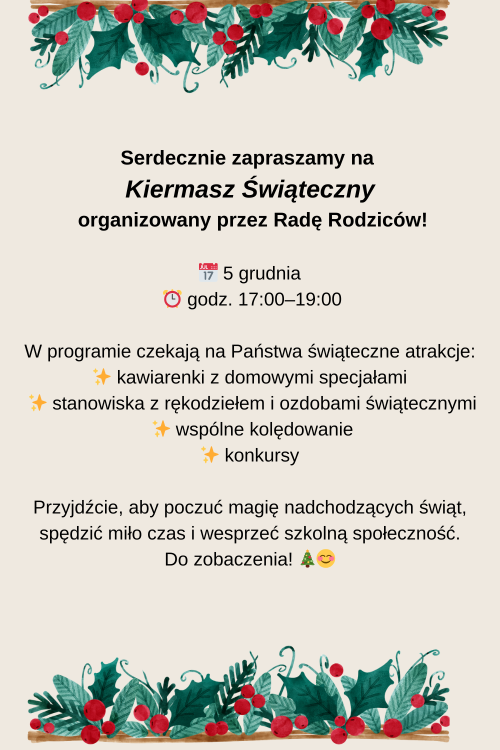 Serdecznie zapraszamy na
Kiermasz Świąteczny
organizowany przez Radę Rodziców!

📅 5 grudnia
⏰ godz. 17:00–19:00

W programie czekają na Państwa świąteczne atrakcje:
✨ kawiarenki z domowymi specjałami
✨ stanowiska z rękodziełem i ozdobami świątecznymi
✨ wspólne kolędowanie
✨ konkursy

Przyjdźcie, aby poczuć magię nadchodzących świąt, spędzić miło czas i wesprzeć szkolną społeczność.
Do zobaczenia! 🎄😊